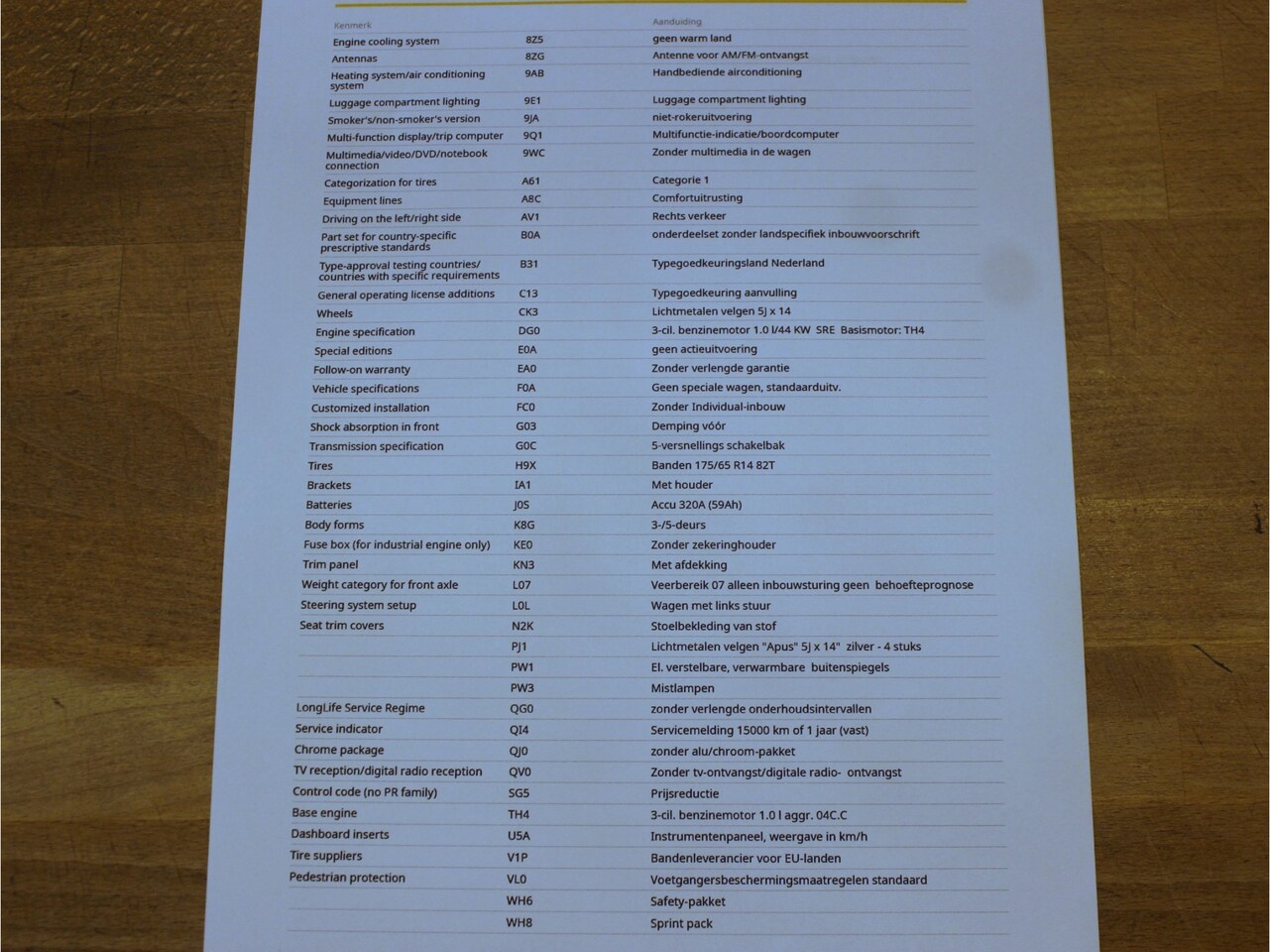 | Kenmerk | | Aanduiding |
|---|---|---|
| Engine cooling system | 8Z5 | geen warm land |
| Antennas | 8ZG | Antenne voor AM/FM-ontvangst |
| Heating system/air conditioning system | 9AB | Handbediende airconditioning |
| Luggage compartment lighting | 9E1 | Luggage compartment lighting |
| Smoker's/non-smoker's version | 9JA | niet-rokeruitvoering |
| Multi-function display/trip computer | 9Q1 | Multifunctie-indicatie/boordcomputer |
| Multimedia/video/DVD/notebook connection | 9WC | Zonder multimedia in de wagen |
| Categorization for tires | A61 | Categorie 1 |
| Equipment lines | A8C | Comfortuitrusting |
| Driving on the left/right side | AV1 | Rechts verkeer |
| Part set for country-specific prescriptive standards | B0A | onderdeelset zonder landspecifiek inbouwvoorschrift |
| Type-approval testing countries/ countries with specific requirements | B31 | Typegoedkeuringsland Nederland |
| General operating license additions | C13 | Typegoedkeuring aanvulling |
| Wheels | CK3 | Lichtmetalen velgen 5J x 14 |
| Engine specification | DG0 | 3-cil. benzinemotor 1.0 l/44 KW SRE Basismotor: TH4 |
| Special editions | E0A | geen actieuitvoering |
| Follow-on warranty | EA0 | Zonder verlengde garantie |
| Vehicle specifications | F0A | Geen speciale wagen, standaarduitv. |
| Customized installation | FC0 | Zonder Individual-inbouw |
| Shock absorption in front | G03 | Demping vóór |
| Transmission specification | G0C | 5-versnellings schakelbak |
| Tires | H9X | Banden 175/65 R14 82T |
| Brackets | IA1 | Met houder |
| Batteries | J0S | Accu 320A (59Ah) |
| Body forms | K8G | 3-/5-deurs |
| Fuse box (for industrial engine only) | KE0 | Zonder zekeringhouder |
| Trim panel | KN3 | Met afdekking |
| Weight category for front axle | L07 | Veerbereik 07 alleen inbouwsturing geen behoefteprognose |
| Steering system setup | L0L | Wagen met links stuur |
| Seat trim covers | N2K | Stoelbekleding van stof |
| | PJ1 | Lichtmetalen velgen "Apus" 5J x 14" zilver - 4 stuks |
| | PW1 | El. verstelbare, verwarmbare buitenspiegels |
| | PW3 | Mistlampen |
| LongLife Service Regime | QG0 | zonder verlengde onderhoudsintervallen |
| Service indicator | QI4 | Servicemelding 15000 km of 1 jaar (vast) |
| Chrome package | QJ0 | zonder alu/chroom-pakket |
| TV reception/digital radio reception | QV0 | Zonder tv-ontvangst/digitale radio- ontvangst |
| Control code (no PR family) | SG5 | Prijsreductie |
| Base engine | TH4 | 3-cil. benzinemotor 1.0 l aggr. 04C.C |
| Dashboard inserts | U5A | Instrumentenpaneel, weergave in km/h |
| Tire suppliers | V1P | Bandenleverancier voor EU-landen |
| Pedestrian protection | VL0 | Voetgangersbeschermingsmaatregelen standaard |
| | WH6 | Safety-pakket |
| | WH8 | Sprint pack |